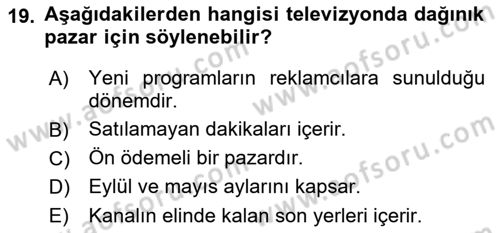 19. Aşağıdakilerden hangisi televizyonda dağınık pazar için söylenebilir?

A) Yeni programların reklamcılara sunulduğu dönemdir.

B) Satılamayan dakikaları içerir.

C) Ön ödemeli bir pazardır.

D) Eylül ve mayıs aylarını kapsar.

E) Kanalın elinde kalan son yerleri içerir.

www.aofsoru.com